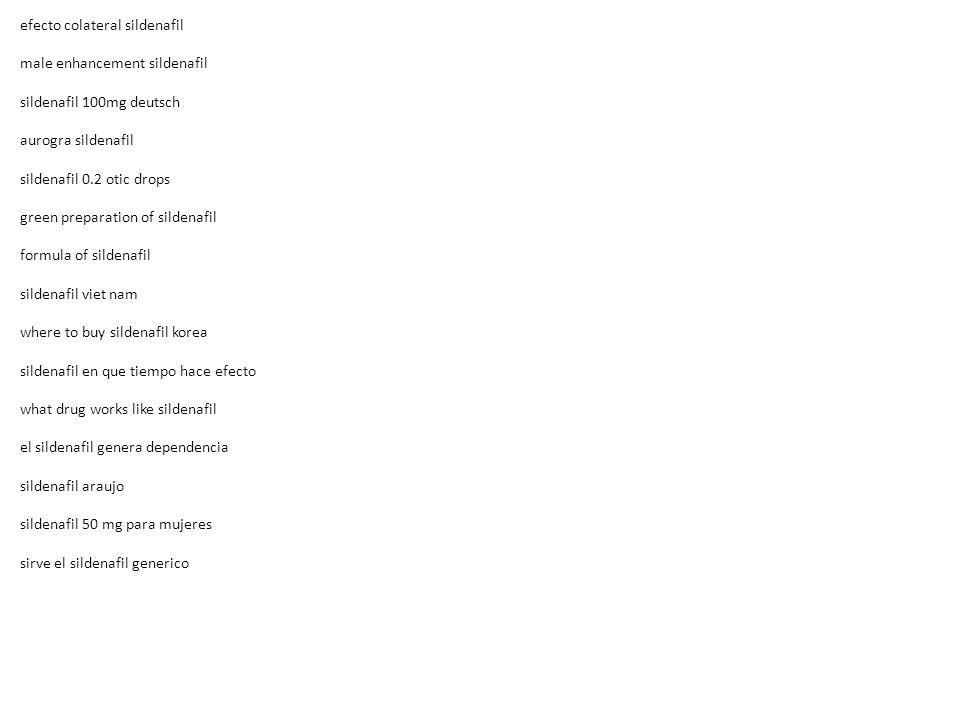 efecto colateral sildenafil

male enhancement sildenafil

sildenafil 100mg deutsch

aurogra sildenafil

sildenafil 0.2 otic drops

green preparation of sildenafil

formula of sildenafil

sildenafil viet nam

where to buy sildenafil korea

sildenafil en que tiempo hace efecto

what drug works like sildenafil

el sildenafil genera dependencia

sildenafil araujo

sildenafil 50 mg para mujeres

sirve el sildenafil generico